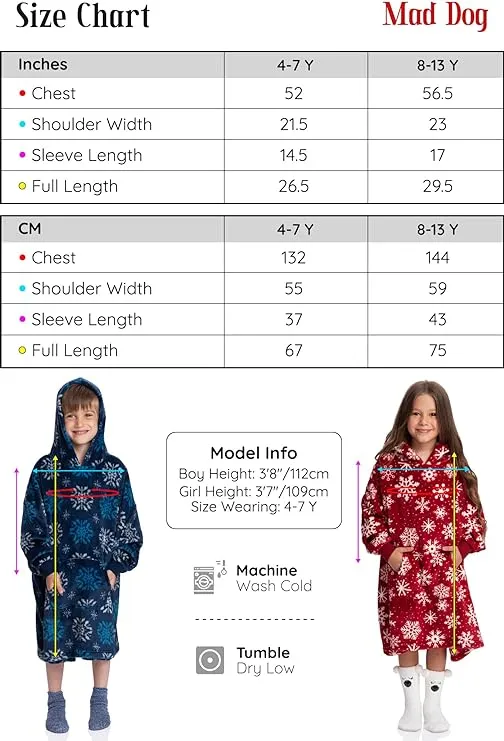 Size Chart

Mad Dog

| Inches | 4-7 Y | 8-13 Y |
|---|---|---|
| • Chest | 52 | 56.5 |
| • Shoulder Width | 21.5 | 23 |
| • Sleeve Length | 14.5 | 17 |
| • Full Length | 26.5 | 29.5 |

| CM | 4-7 Y | 8-13 Y |
|---|---|---|
| • Chest | 132 | 144 |
| • Shoulder Width | 55 | 59 |
| • Sleeve Length | 37 | 43 |
| • Full Length | 67 | 75 |

Model Info
Boy Height: 3'8"/112cm
Girl Height: 3'7"/109cm
Size Wearing: 4-7 Y

Machine Wash Cold

Tumble Dry Low